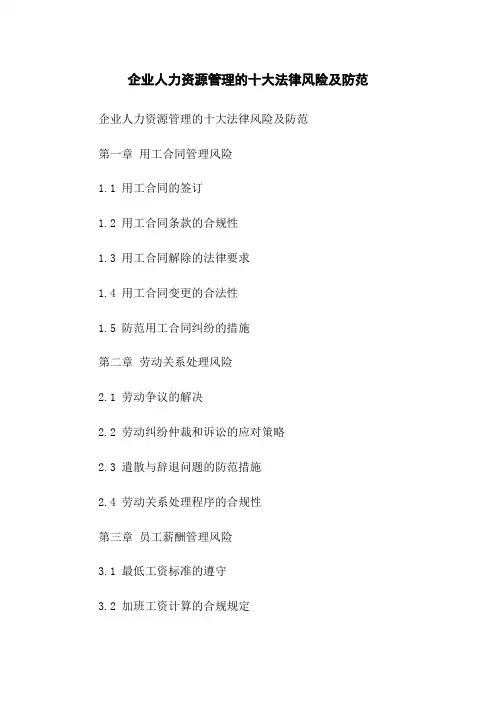 企业人力资源管理的十大法律风险及防范

企业人力资源管理的十大法律风险及防范

第一章 用工合同管理风险

1.1 用工合同的签订

1.2 用工合同条款的合规性

1.3 用工合同解除的法律要求

1.4 用工合同变更的合法性

1.5 防范用工合同纠纷的措施

第二章 劳动关系处理风险

2.1 劳动争议的解决

2.2 劳动纠纷仲裁和诉讼的应对策略

2.3 遣散与辞退问题的防范措施

2.4 劳动关系处理程序的合规性

第三章 员工薪酬管理风险

3.1 最低工资标准的遵守

3.2 加班工资计算的合规规定